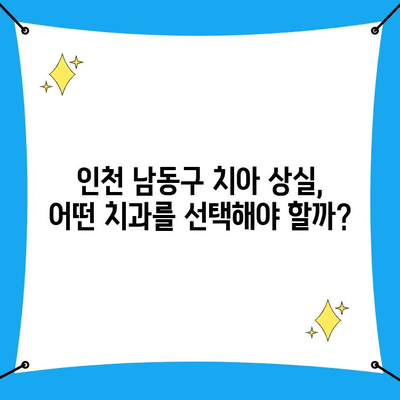 인천 남동구 치아 상실,
어떤 치과를 선택해야 할까?